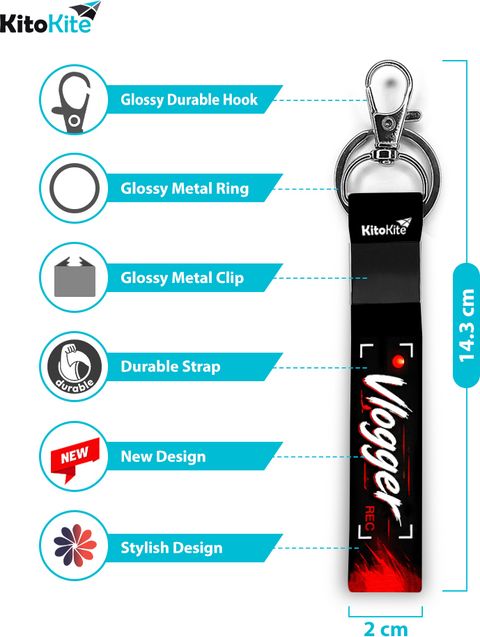 KitoKite

Glossy Durable Hook

Glossy Metal Ring

Glossy Metal Clip

durable

Durable Strap

NEW

New Design

Stylish Design

KitoKite

Vlogger

REC

14.3 cm

2 cm